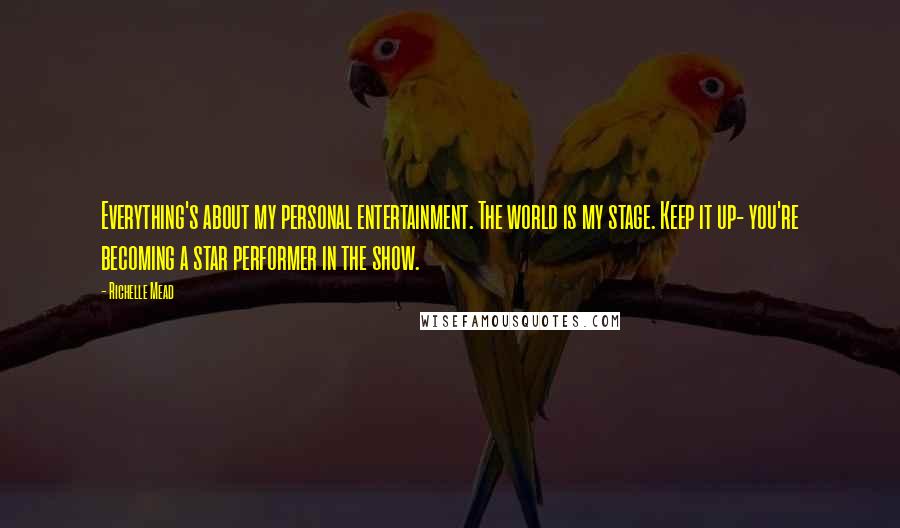 Everything's about my personal entertainment. The world is my stage. Keep it up- you're becoming a star performer in the show.

- Richelle Mead

WISEFAMOUSQUOTES.COM